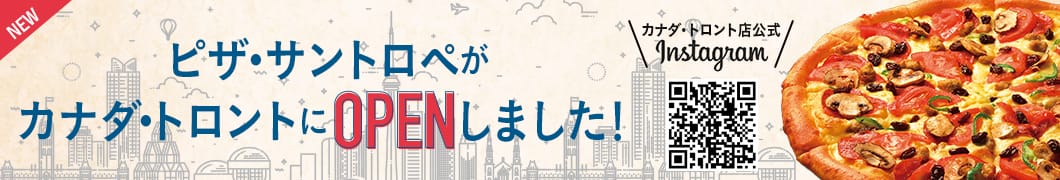 NEW

ピザ・サントロペが
カナダ・トロントにOPENしました!

カナダ・トロント店公式
Instagram